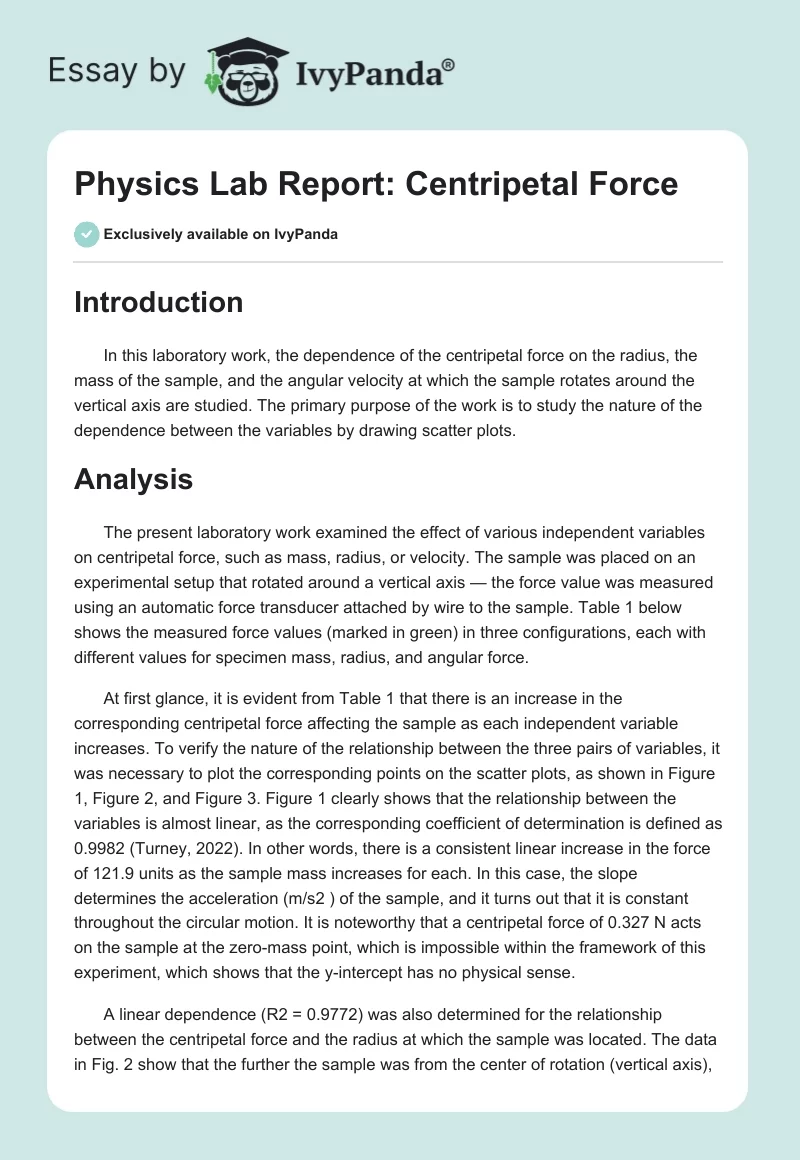 Essay by IvyPanda®

Physics Lab Report: Centripetal Force

Exclusively available on IvyPanda

Introduction

In this laboratory work, the dependence of the centripetal force on the radius, the mass of the sample, and the angular velocity at which the sample rotates around the vertical axis are studied. The primary purpose of the work is to study the nature of the dependence between the variables by drawing scatter plots.

Analysis

The present laboratory work examined the effect of various independent variables on centripetal force, such as mass, radius, or velocity. The sample was placed on an experimental setup that rotated around a vertical axis — the force value was measured using an automatic force transducer attached by wire to the sample. Table 1 below shows the measured force values (marked in green) in three configurations, each with different values for specimen mass, radius, and angular force.

At first glance, it is evident from Table 1 that there is an increase in the corresponding centripetal force affecting the sample as each independent variable increases. To verify the nature of the relationship between the three pairs of variables, it was necessary to plot the corresponding points on the scatter plots, as shown in Figure 1, Figure 2, and Figure 3. Figure 1 clearly shows that the relationship between the variables is almost linear, as the corresponding coefficient of determination is defined as 0.9982 (Turney, 2022). In other words, there is a consistent linear increase in the force of 121.9 units as the sample mass increases for each. In this case, the slope determines the acceleration (m/s2 ) of the sample, and it turns out that it is constant throughout the circular motion. It is noteworthy that a centripetal force of 0.327 N acts on the sample at the zero-mass point, which is impossible within the framework of this experiment, which shows that the y-intercept has no physical sense.

A linear dependence (R2 = 0.9772) was also determined for the relationship between the centripetal force and the radius at which the sample was located. The data in Fig. 2 show that the further the sample was from the center of rotation (vertical axis),